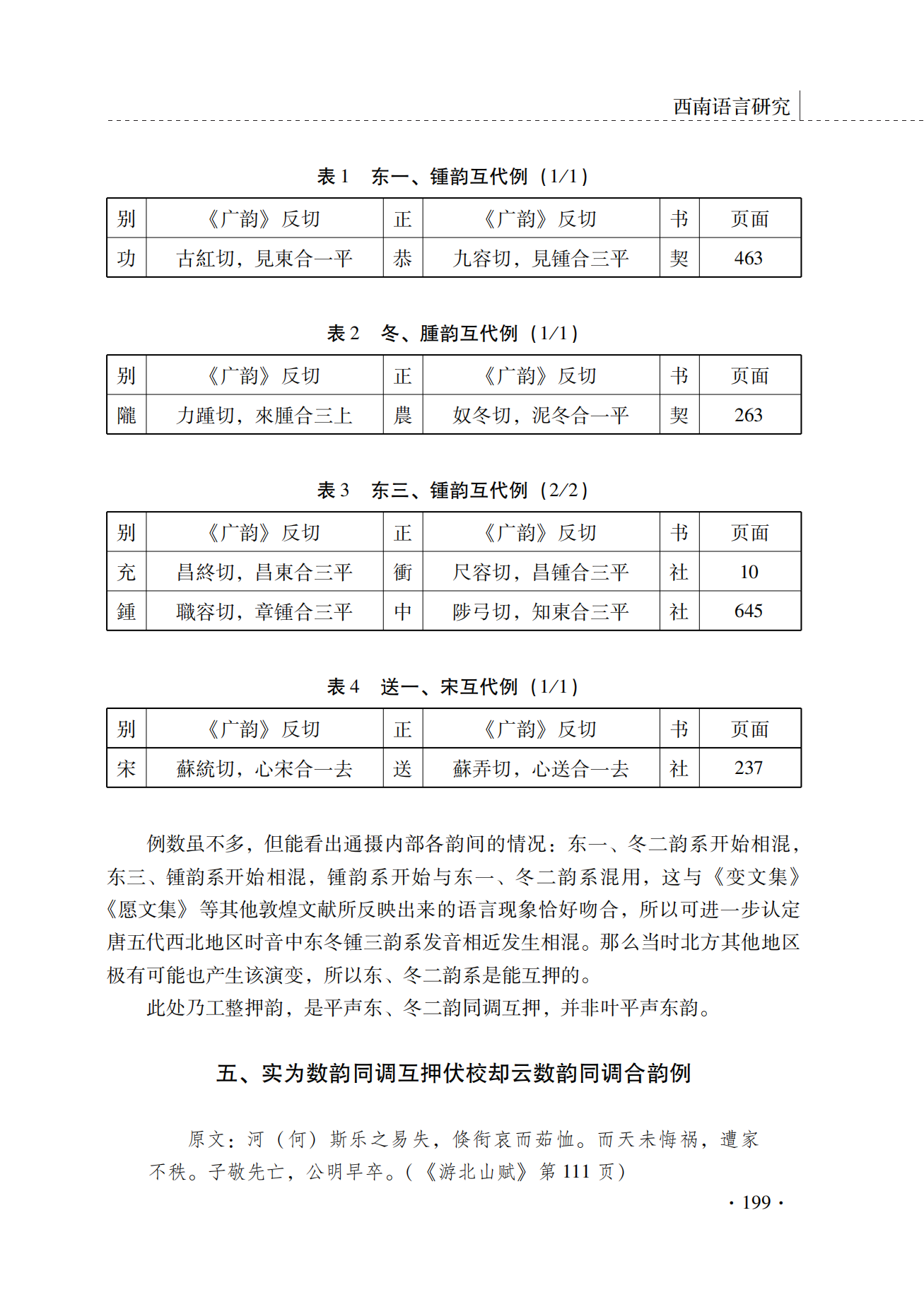 西南语言研究

表 1　东一、锺韵互代例（1/1）

| 别 | 《广韵》反切 | 正 | 《广韵》反切 | 书 | 页面 |
|---|---|---|---|---|---|
| 功 | 古紅切，見東合一平 | 恭 | 九容切，見锺合三平 | 契 | 463 |

表 2　冬、腫韵互代例（1/1）

| 别 | 《广韵》反切 | 正 | 《广韵》反切 | 书 | 页面 |
|---|---|---|---|---|---|
| 隴 | 力踵切，來腫合三上 | 農 | 奴冬切，泥冬合一平 | 契 | 263 |

表 3　东三、锺韵互代例（2/2）

| 别 | 《广韵》反切 | 正 | 《广韵》反切 | 书 | 页面 |
|---|---|---|---|---|---|
| 充 | 昌終切，昌東合三平 | 衝 | 尺容切，昌锺合三平 | 社 | 10 |
| 鍾 | 職容切，章锺合三平 | 中 | 陟弓切，知東合三平 | 社 | 645 |

表 4　送一、宋互代例（1/1）

| 别 | 《广韵》反切 | 正 | 《广韵》反切 | 书 | 页面 |
|---|---|---|---|---|---|
| 宋 | 蘇統切，心宋合一去 | 送 | 蘇弄切，心送合一去 | 社 | 237 |

例数虽不多，但能看出通摄内部各韵间的情况：东一、冬二韵系开始相混，东三、锺韵系开始相混，锺韵系开始与东一、冬二韵系混用，这与《变文集》《愿文集》等其他敦煌文献所反映出来的语言现象恰好吻合，所以可进一步认定唐五代西北地区时音中东冬锺三韵系发音相近发生相混。那么当时北方其他地区极有可能也产生该演变，所以东、冬二韵系是能互押的。

此处乃工整押韵，是平声东、冬二韵同调互押，并非叶平声东韵。

五、实为数韵同调互押伏校却云数韵同调合韵例

原文：河（何）斯乐之易失，倏衔哀而茹恤。而天未悔祸，遭家不秩。子敬先亡，公明早卒。（《游北山赋》第 111 页）

· 199 ·